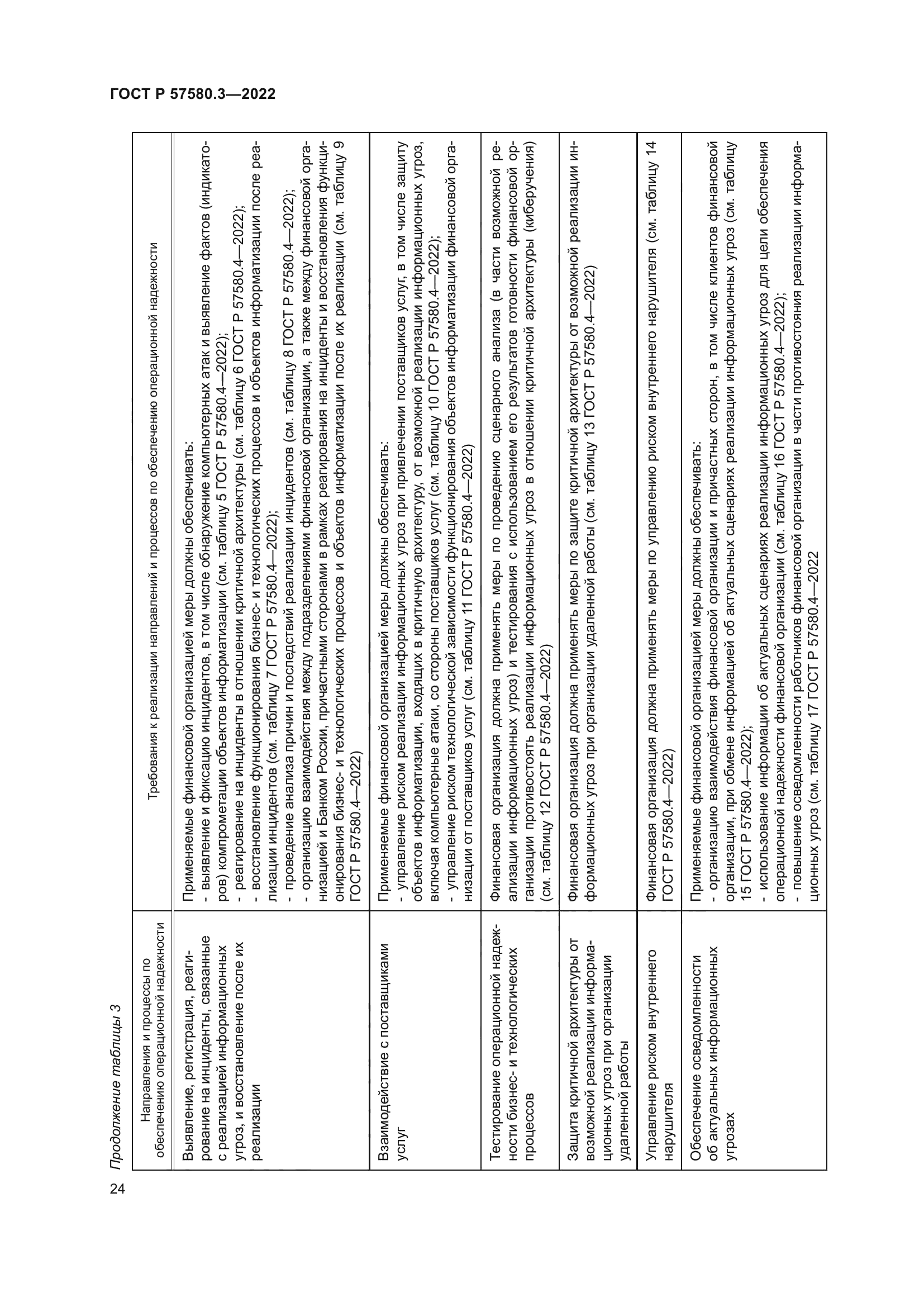 ГОСТ Р 57580.3—2022

Продолжение таблицы 3

| Направления и процессы по обеспечению операционной надежности | Требования к реализации направлений и процессов по обеспечению операционной надежности |
|---|---|
| Выявление, регистрация, реагирование на инциденты, связанные с реализацией информационных угроз, и восстановление после их реализации | Применяемые финансовой организацией меры должны обеспечивать: - выявление и фиксацию инцидентов, в том числе обнаружение компьютерных атак и выявление фактов (индикаторов) компрометации объектов информатизации (см. таблицу 5 ГОСТ Р 57580.4—2022); - реагирование на инциденты в отношении критичной архитектуры (см. таблицу 6 ГОСТ Р 57580.4—2022); - восстановление функционирования бизнес- и технологических процессов и объектов информатизации после реализации инцидентов (см. таблицу 7 ГОСТ Р 57580.4—2022); - проведение анализа причин и последствий реализации инцидентов (см. таблицу 8 ГОСТ Р 57580.4—2022); - организацию взаимодействия между подразделениями финансовой организации, а также между финансовой организацией и Банком России, причастными сторонами в рамках реагирования на инциденты и восстановления функционирования бизнес- и технологических процессов и объектов информатизации после их реализации (см. таблицу 9 ГОСТ Р 57580.4—2022) |
| Взаимодействие с поставщиками услуг | Применяемые финансовой организацией меры должны обеспечивать: - управление риском реализации информационных угроз при привлечении поставщиков услуг, в том числе защиту объектов информатизации, входящих в критичную архитектуру, от возможной реализации информационных угроз, включая компьютерные атаки, со стороны поставщиков услуг (см. таблицу 10 ГОСТ Р 57580.4—2022); - управление риском технологической зависимости функционирования объектов информатизации финансовой организации от поставщиков услуг (см. таблицу 11 ГОСТ Р 57580.4—2022) |
| Тестирование операционной надежности бизнес- и технологических процессов | Финансовая организация должна применять меры по проведению сценарного анализа (в части возможной реализации информационных угроз) и тестирования с использованием его результатов готовности финансовой организации противостоять реализации информационных угроз в отношении критичной архитектуры (киберучения) (см. таблицу 12 ГОСТ Р 57580.4—2022) |
| Защита критичной архитектуры от возможной реализации информационных угроз при организации удаленной работы | Финансовая организация должна применять меры по защите критичной архитектуры от возможной реализации информационных угроз при организации удаленной работы (см. таблицу 13 ГОСТ Р 57580.4—2022) |
| Управление риском внутреннего нарушителя | Финансовая организация должна применять меры по управлению риском внутреннего нарушителя (см. таблицу 14 ГОСТ Р 57580.4—2022) |
| Обеспечение осведомленности об актуальных информационных угрозах | Применяемые финансовой организацией меры должны обеспечивать: - организацию взаимодействия финансовой организации и причастных сторон, в том числе клиентов финансовой организации, при обмене информацией об актуальных сценариях реализации информационных угроз (см. таблицу 15 ГОСТ Р 57580.4—2022); - использование информации об актуальных сценариях реализации информационных угроз для цели обеспечения операционной надежности финансовой организации (см. таблицу 16 ГОСТ Р 57580.4—2022); - повышение осведомленности работников финансовой организации в части противостояния реализации информационных угроз (см. таблицу 17 ГОСТ Р 57580.4—2022 |

24